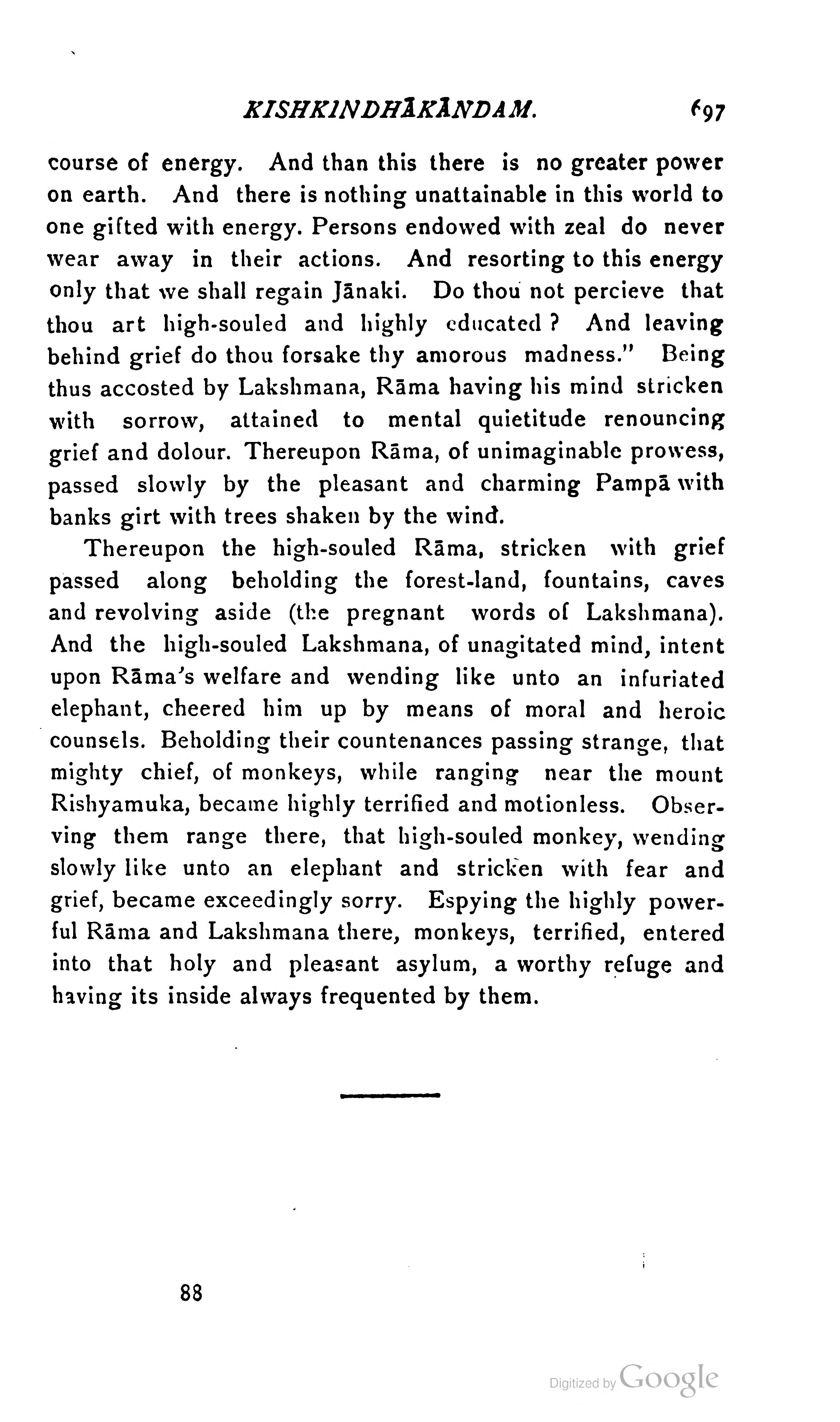 KISHKINDHĀKĀNDAM. 697

course of energy. And than this there is no greater power on earth. And there is nothing unattainable in this world to one gifted with energy. Persons endowed with zeal do never wear away in their actions. And resorting to this energy only that we shall regain Jānaki. Do thou not percieve that thou art high-souled and highly educated? And leaving behind grief do thou forsake thy amorous madness." Being thus accosted by Lakshmana, Rāma having his mind stricken with sorrow, attained to mental quietitude renouncing grief and dolour. Thereupon Rāma, of unimaginable prowess, passed slowly by the pleasant and charming Pampā with banks girt with trees shaken by the wind.

Thereupon the high-souled Rāma, stricken with grief passed along beholding the forest-land, fountains, caves and revolving aside (the pregnant words of Lakshmana). And the high-souled Lakshmana, of unagitated mind, intent upon Rāma's welfare and wending like unto an infuriated elephant, cheered him up by means of moral and heroic counsels. Beholding their countenances passing strange, that mighty chief, of monkeys, while ranging near the mount Rishyamuka, became highly terrified and motionless. Observing them range there, that high-souled monkey, wending slowly like unto an elephant and stricken with fear and grief, became exceedingly sorry. Espying the highly powerful Rāma and Lakshmana there, monkeys, terrified, entered into that holy and pleasant asylum, a worthy refuge and having its inside always frequented by them.

88

Digitized by Google